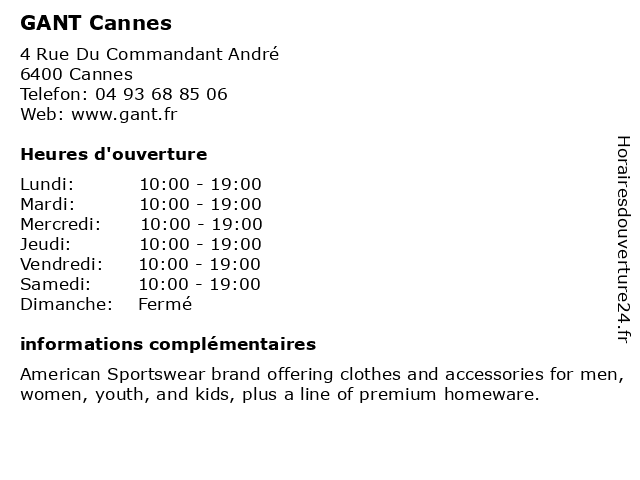 GANT Cannes

4 Rue Du Commandant André
6400 Cannes
Telefon: 04 93 68 85 06
Web: www.gant.fr

Heures d'ouverture

Lundi: 10:00 - 19:00
Mardi: 10:00 - 19:00
Mercredi: 10:00 - 19:00
Jeudi: 10:00 - 19:00
Vendredi: 10:00 - 19:00
Samedi: 10:00 - 19:00
Dimanche: Fermé

informations complémentaires

American Sportswear brand offering clothes and accessories for men, women, youth, and kids, plus a line of premium homeware.

Horairesdouverture24.fr